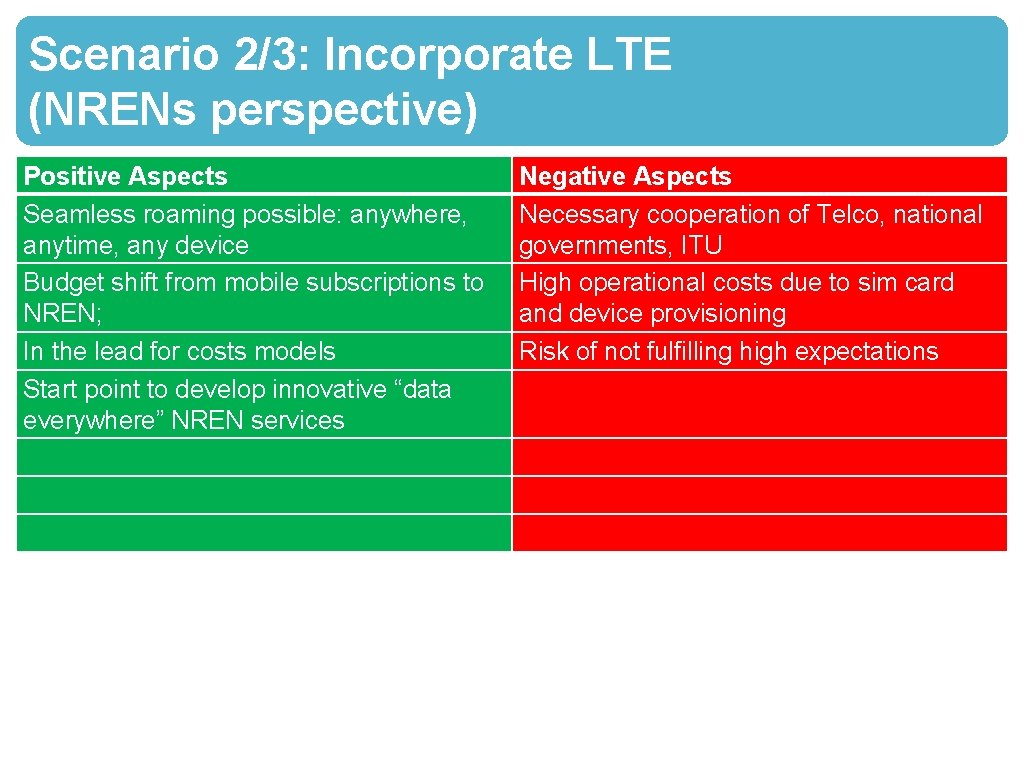 Scenario 2/3: Incorporate LTE (NRENs perspective)

| Positive Aspects | Negative Aspects |
|---|---|
| Seamless roaming possible: anywhere, anytime, any device | Necessary cooperation of Telco, national governments, ITU |
| Budget shift from mobile subscriptions to NREN; | High operational costs due to sim card and device provisioning |
| In the lead for costs models | Risk of not fulfilling high expectations |
| Start point to develop innovative “data everywhere” NREN services | |
| | |
| | |
| | |